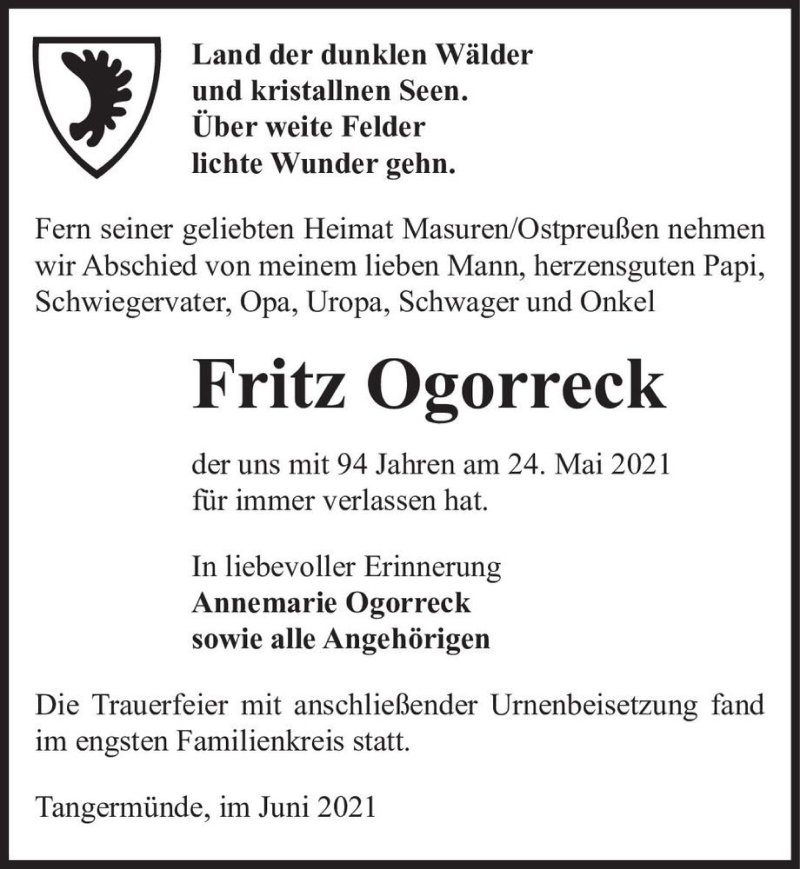 Land der dunklen Wälder
und kristallnen Seen.
Über weite Felder
lichte Wunder gehn.

Fern seiner geliebten Heimat Masuren/Ostpreußen nehmen wir Abschied von meinem lieben Mann, herzensguten Papi, Schwiegervater, Opa, Uropa, Schwager und Onkel

Fritz Ogorreck

der uns mit 94 Jahren am 24. Mai 2021 für immer verlassen hat.

In liebevoller Erinnerung
Annemarie Ogorreck
sowie alle Angehörigen

Die Trauerfeier mit anschließender Urnenbeisetzung fand im engsten Familienkreis statt.

Tangermünde, im Juni 2021